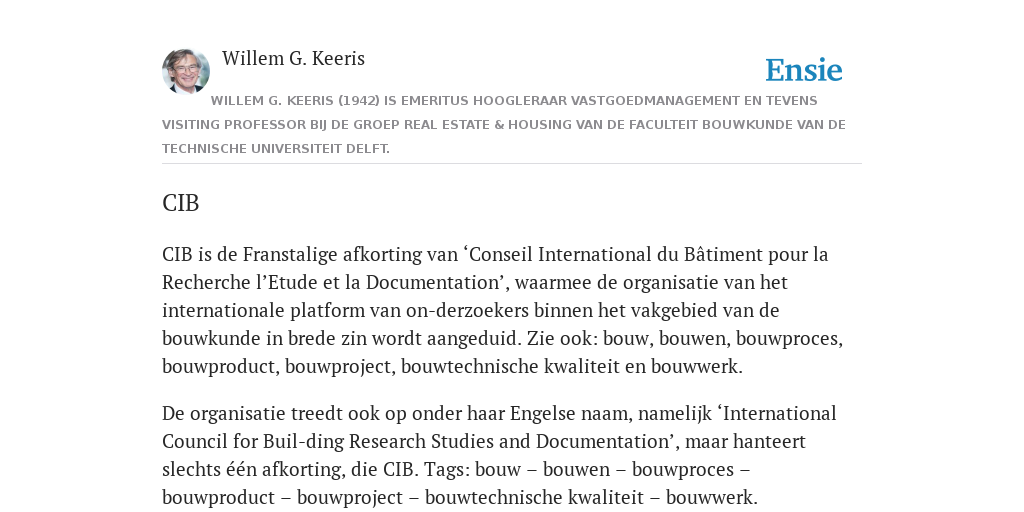 Willem G. Keeris

Ensie

WILLEM G. KEERIS (1942) IS EMERITUS HOOGLERAAR VASTGOEDMANAGEMENT EN TEVENS VISITING PROFESSOR BIJ DE GROEP REAL ESTATE & HOUSING VAN DE FACULTEIT BOUWKUNDE VAN DE TECHNISCHE UNIVERSITEIT DELFT.

CIB

CIB is de Franstalige afkorting van ‘Conseil International du Bâtiment pour la Recherche l’Etude et la Documentation’, waarmee de organisatie van het internationale platform van on-derzoekers binnen het vakgebied van de bouwkunde in brede zin wordt aangeduid. Zie ook: bouw, bouwen, bouwproces, bouwproduct, bouwproject, bouwtechnische kwaliteit en bouwwerk.

De organisatie treedt ook op onder haar Engelse naam, namelijk ‘International Council for Buil-ding Research Studies and Documentation’, maar hanteert slechts één afkorting, die CIB. Tags: bouw – bouwen – bouwproces – bouwproduct – bouwproject – bouwtechnische kwaliteit – bouwwerk.